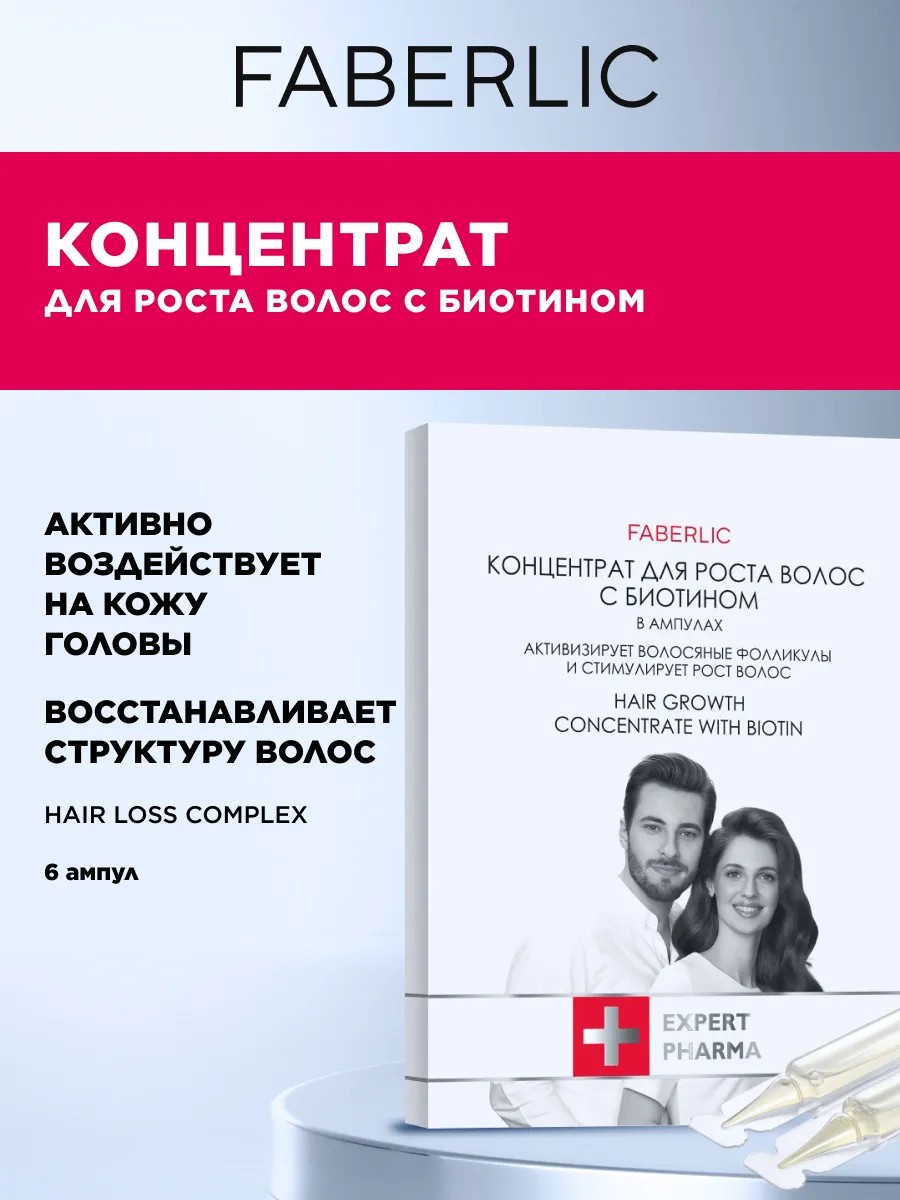 FABERLIC

КОНЦЕНТРАТ
ДЛЯ РОСТА ВОЛОС С БИОТИНОМ

АКТИВНО ВОЗДЕЙСТВУЕТ НА КОЖУ ГОЛОВЫ

ВОССТАНАВЛИВАЕТ СТРУКТУРУ ВОЛОС

HAIR LOSS COMPLEX

6 ампул

FABERLIC
КОНЦЕНТРАТ ДЛЯ РОСТА ВОЛОС С БИОТИНОМ
В АМПУЛАХ
АКТИВИЗИРУЕТ ВОЛОСЯНЫЕ ФОЛЛИКУЛЫ И СТИМУЛИРУЕТ РОСТ ВОЛОС
HAIR GROWTH CONCENTRATE WITH BIOTIN

EXPERT
PHARMA